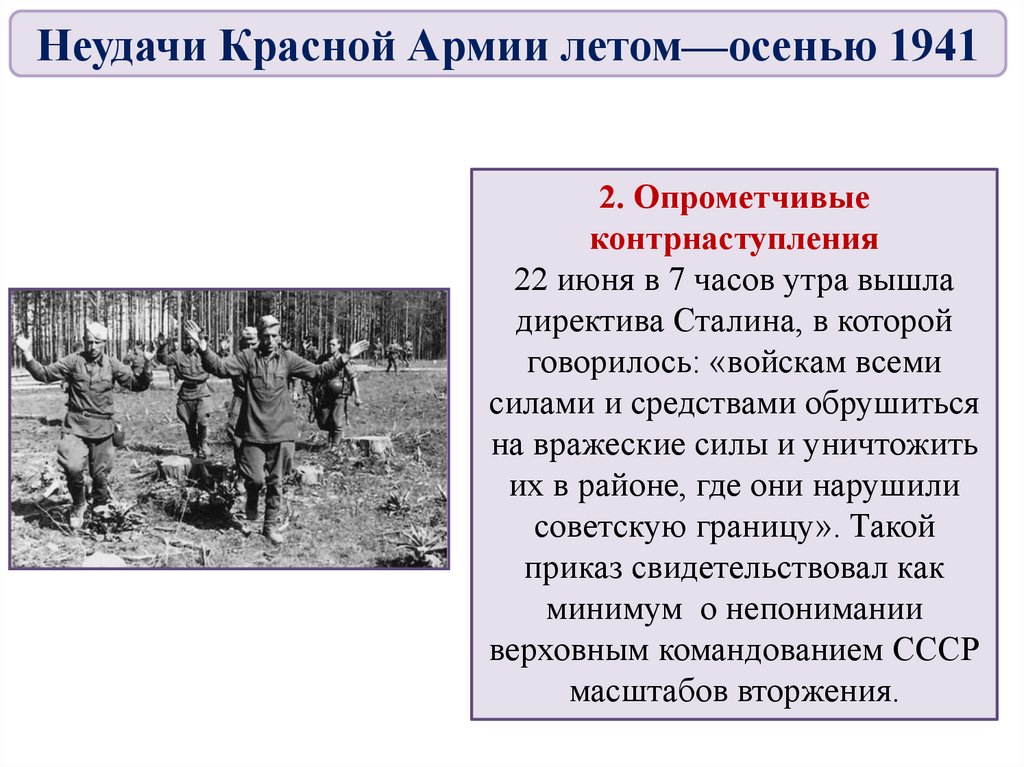 Неудачи Красной Армии летом—осенью 1941

2. Опрометчивые контрнаступления
22 июня в 7 часов утра вышла директива Сталина, в которой говорилось: «войскам всеми силами и средствами обрушиться на вражеские силы и уничтожить их в районе, где они нарушили советскую границу». Такой приказ свидетельствовал как минимум о непонимании верховным командованием СССР масштабов вторжения.